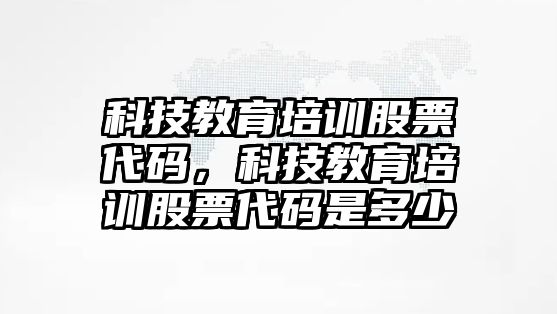 科技教育培训股票代码，科技教育培训股票代码是多少